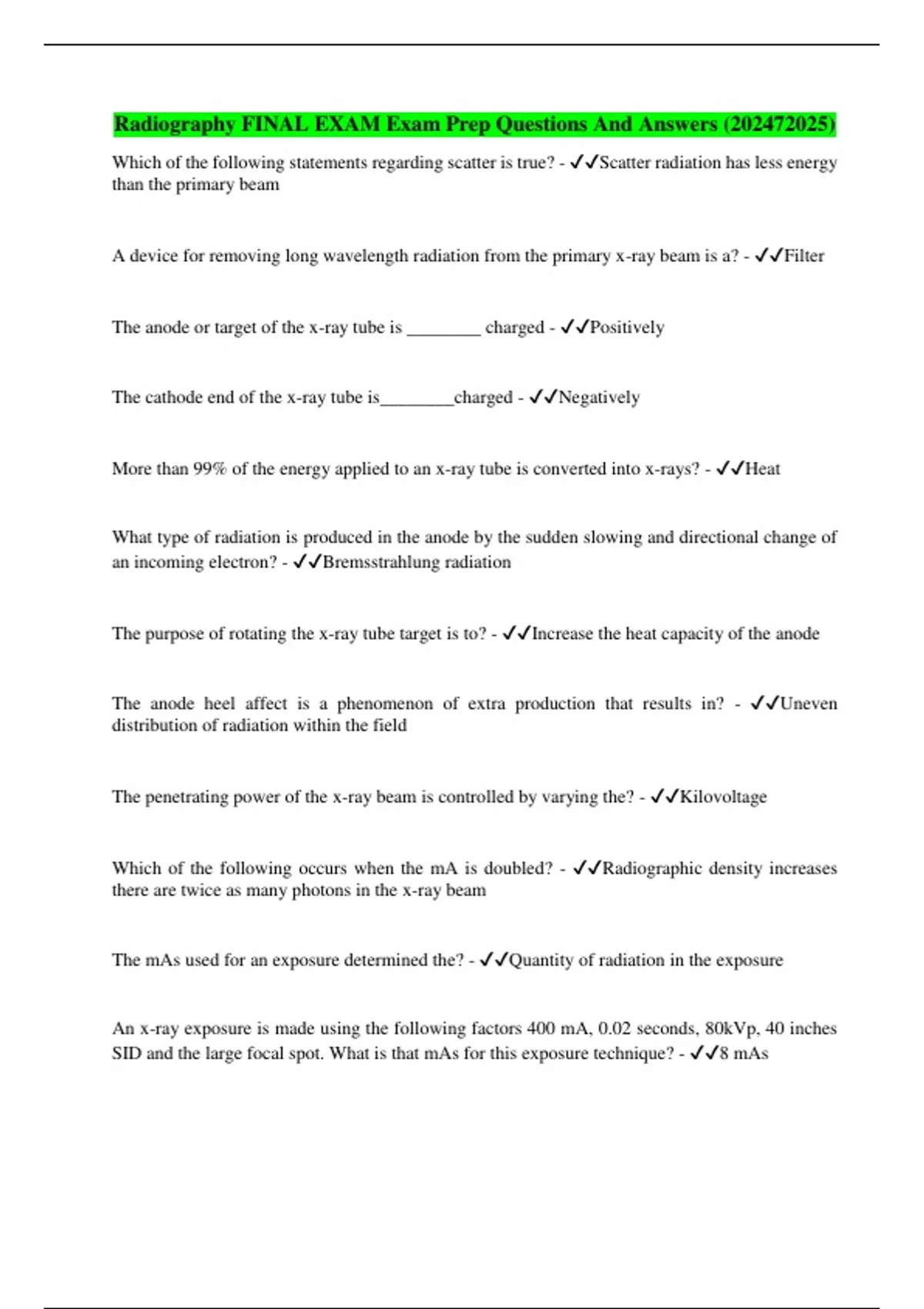 Radiography FINAL EXAM Exam Prep Questions And Answers (202472025)

Which of the following statements regarding scatter is true? - ✓✓Scatter radiation has less energy than the primary beam

A device for removing long wavelength radiation from the primary x-ray beam is a? - ✓✓Filter

The anode or target of the x-ray tube is ________ charged - ✓✓Positively

The cathode end of the x-ray tube is________charged - ✓✓Negatively

More than 99% of the energy applied to an x-ray tube is converted into x-rays? - ✓✓Heat

What type of radiation is produced in the anode by the sudden slowing and directional change of an incoming electron? - ✓✓Bremsstrahlung radiation

The purpose of rotating the x-ray tube target is to? - ✓✓Increase the heat capacity of the anode

The anode heel affect is a phenomenon of extra production that results in? - ✓✓Uneven distribution of radiation within the field

The penetrating power of the x-ray beam is controlled by varying the? - ✓✓Kilovoltage

Which of the following occurs when the mA is doubled? - ✓✓Radiographic density increases there are twice as many photons in the x-ray beam

The mAs used for an exposure determined the? - ✓✓Quantity of radiation in the exposure

An x-ray exposure is made using the following factors 400 mA, 0.02 seconds, 80kVp, 40 inches SID and the large focal spot. What is that mAs for this exposure technique? - ✓✓8 mAs